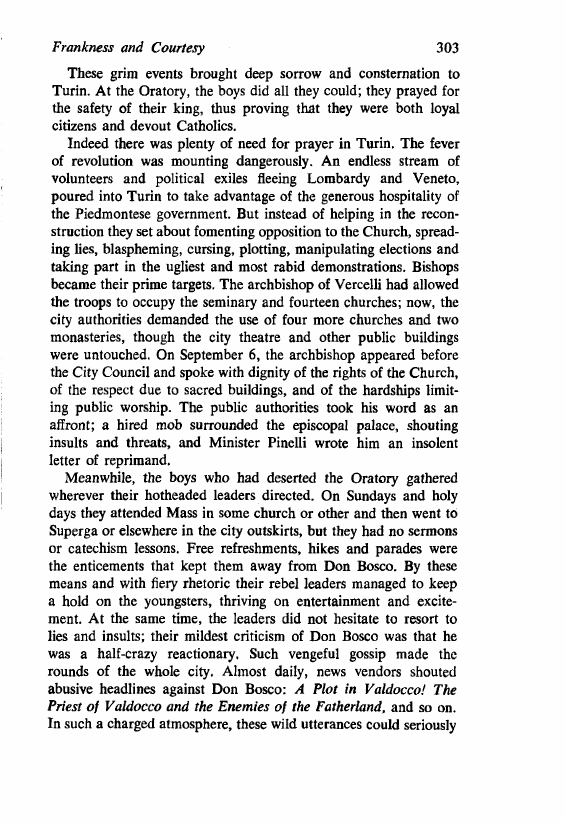 Frankness and Courtesy 303

These grim events brought deep sorrow and consternation to Turin. At the Oratory, the boys did all they could; they prayed for the safety of their king, thus proving that they were both loyal citizens and devout Catholics.

Indeed there was plenty of need for prayer in Turin. The fever of revolution was mounting dangerously. An endless stream of volunteers and political exiles fleeing Lombardy and Veneto, poured into Turin to take advantage of the generous hospitality of the Piedmontese government. But instead of helping in the reconstruction they set about fomenting opposition to the Church, spreading lies, blaspheming, cursing, plotting, manipulating elections and taking part in the ugliest and most rabid demonstrations. Bishops became their prime targets. The archbishop of Vercelli had allowed the troops to occupy the seminary and fourteen churches; now, the city authorities demanded the use of four more churches and two monasteries, though the city theatre and other public buildings were untouched. On September 6, the archbishop appeared before the City Council and spoke with dignity of the rights of the Church, of the respect due to sacred buildings, and of the hardships limiting public worship. The public authorities took his word as an affront; a hired mob surrounded the episcopal palace, shouting insults and threats, and Minister Pinelli wrote him an insolent letter of reprimand.

Meanwhile, the boys who had deserted the Oratory gathered wherever their hotheaded leaders directed. On Sundays and holy days they attended Mass in some church or other and then went to Superga or elsewhere in the city outskirts, but they had no sermons or catechism lessons. Free refreshments, hikes and parades were the enticements that kept them away from Don Bosco. By these means and with fiery rhetoric their rebel leaders managed to keep a hold on the youngsters, thriving on entertainment and excitement. At the same time, the leaders did not hesitate to resort to lies and insults; their mildest criticism of Don Bosco was that he was a half-crazy reactionary. Such vengeful gossip made the rounds of the whole city. Almost daily, news vendors shouted abusive headlines against Don Bosco: A Plot in Valdocco! The Priest of Valdocco and the Enemies of the Fatherland, and so on. In such a charged atmosphere, these wild utterances could seriously